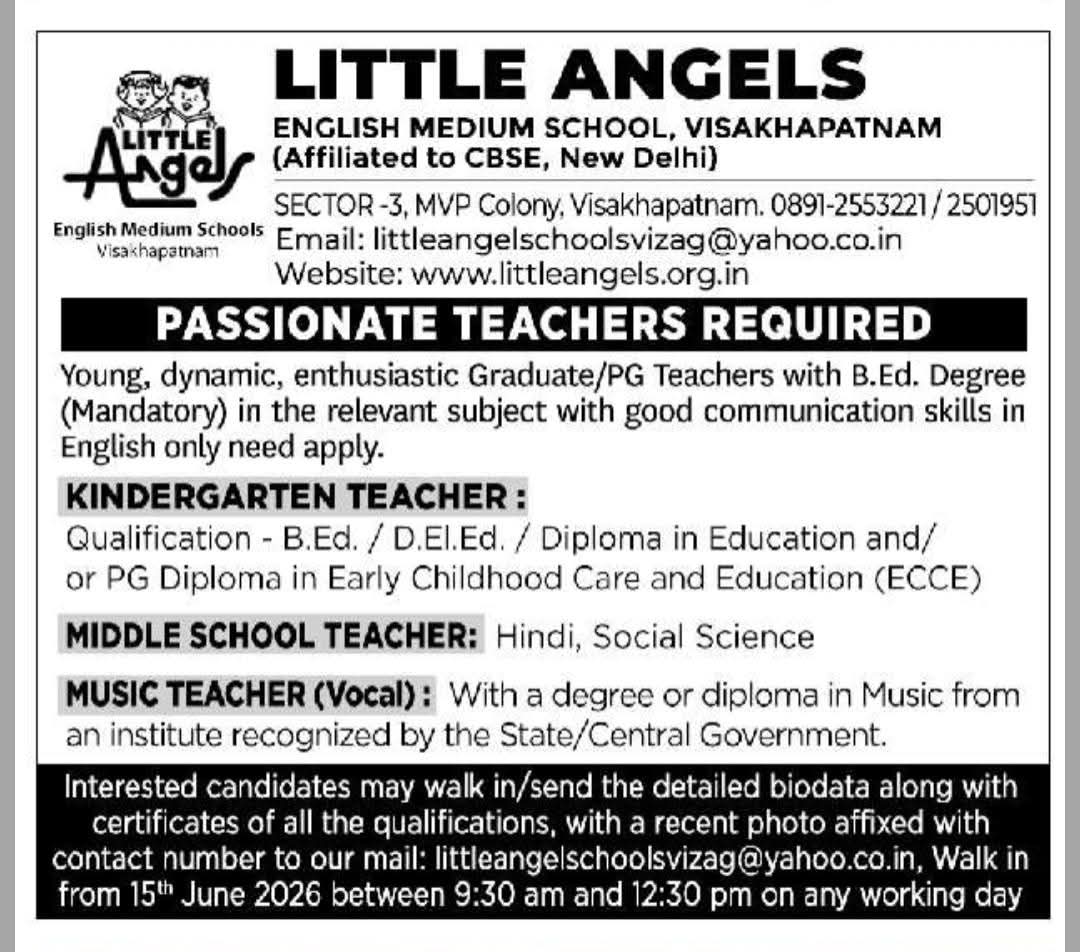 LITTLE Angels
English Medium Schools
Visakhapatnam

LITTLE ANGELS
ENGLISH MEDIUM SCHOOL, VISAKHAPATNAM
(Affiliated to CBSE, New Delhi)
SECTOR -3, MVP Colony, Visakhapatnam. 0891-2553221 / 2501951
Email: littleangelschoolsvizag@yahoo.co.in
Website: www.littleangels.org.in

PASSIONATE TEACHERS REQUIRED

Young, dynamic, enthusiastic Graduate/PG Teachers with B.Ed. Degree (Mandatory) in the relevant subject with good communication skills in English only need apply.

KINDERGARTEN TEACHER :
Qualification - B.Ed. / D.El.Ed. / Diploma in Education and/ or PG Diploma in Early Childhood Care and Education (ECCE)

MIDDLE SCHOOL TEACHER: Hindi, Social Science

MUSIC TEACHER (Vocal) : With a degree or diploma in Music from an institute recognized by the State/Central Government.

Interested candidates may walk in/send the detailed biodata along with certificates of all the qualifications, with a recent photo affixed with contact number to our mail: littleangelschoolsvizag@yahoo.co.in, Walk in from 15$^{th}$ June 2026 between 9:30 am and 12:30 pm on any working day